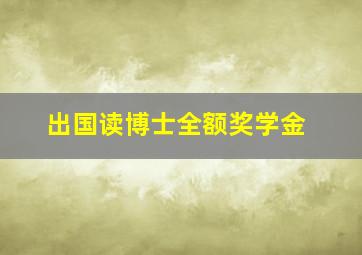 出国读博士全额奖学金